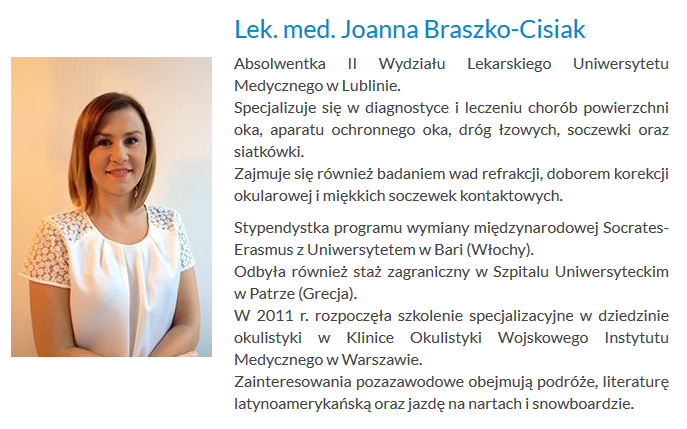 Lek. med. Joanna Braszko-Cisiak

Absolwentka II Wydziału Lekarskiego Uniwersytetu Medycznego w Lublinie.
Specjalizuje się w diagnostyce i leczeniu chorób powierzchni oka, aparatu ochronnego oka, dróg łzowych, soczewki oraz siatkówki.
Zajmuje się również badaniem wad refrakcji, doborem korekcji okularowej i miękkich soczewek kontaktowych.

Stypendystka programu wymiany międzynarodowej Socrates-Erasmus z Uniwersytetem w Bari (Włochy).
Odbyła również staż zagraniczny w Szpitalu Uniwersyteckim w Patrze (Grecja).
W 2011 r. rozpoczęła szkolenie specjalizacyjne w dziedzinie okulistyki w Klinice Okulistyki Wojskowego Instytutu Medycznego w Warszawie.
Zainteresowania pozazawodowe obejmują podróże, literaturę latynoamerykańską oraz jazdę na nartach i snowboardzie.